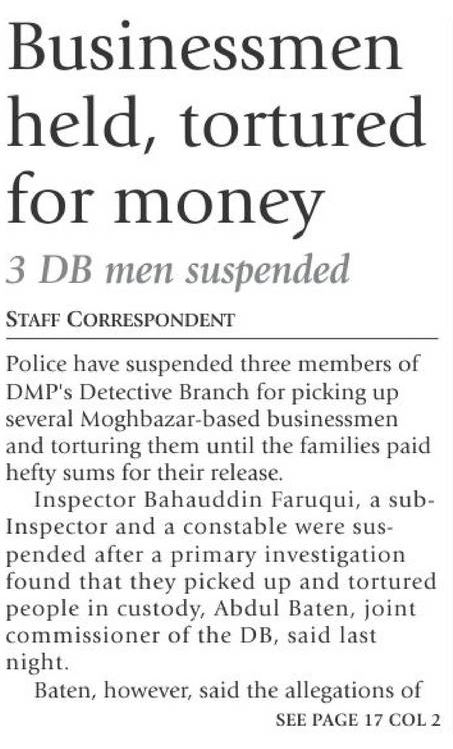 Businessmen held, tortured for money

3 DB men suspended

STAFF CORRESPONDENT

Police have suspended three members of DMP's Detective Branch for picking up several Moghbazar-based businessmen and torturing them until the families paid hefty sums for their release.

Inspector Bahauddin Faruqui, a sub-Inspector and a constable were suspended after a primary investigation found that they picked up and tortured people in custody, Abdul Baten, joint commissioner of the DB, said last night.

Baten, however, said the allegations of

SEE PAGE 17 COL 2